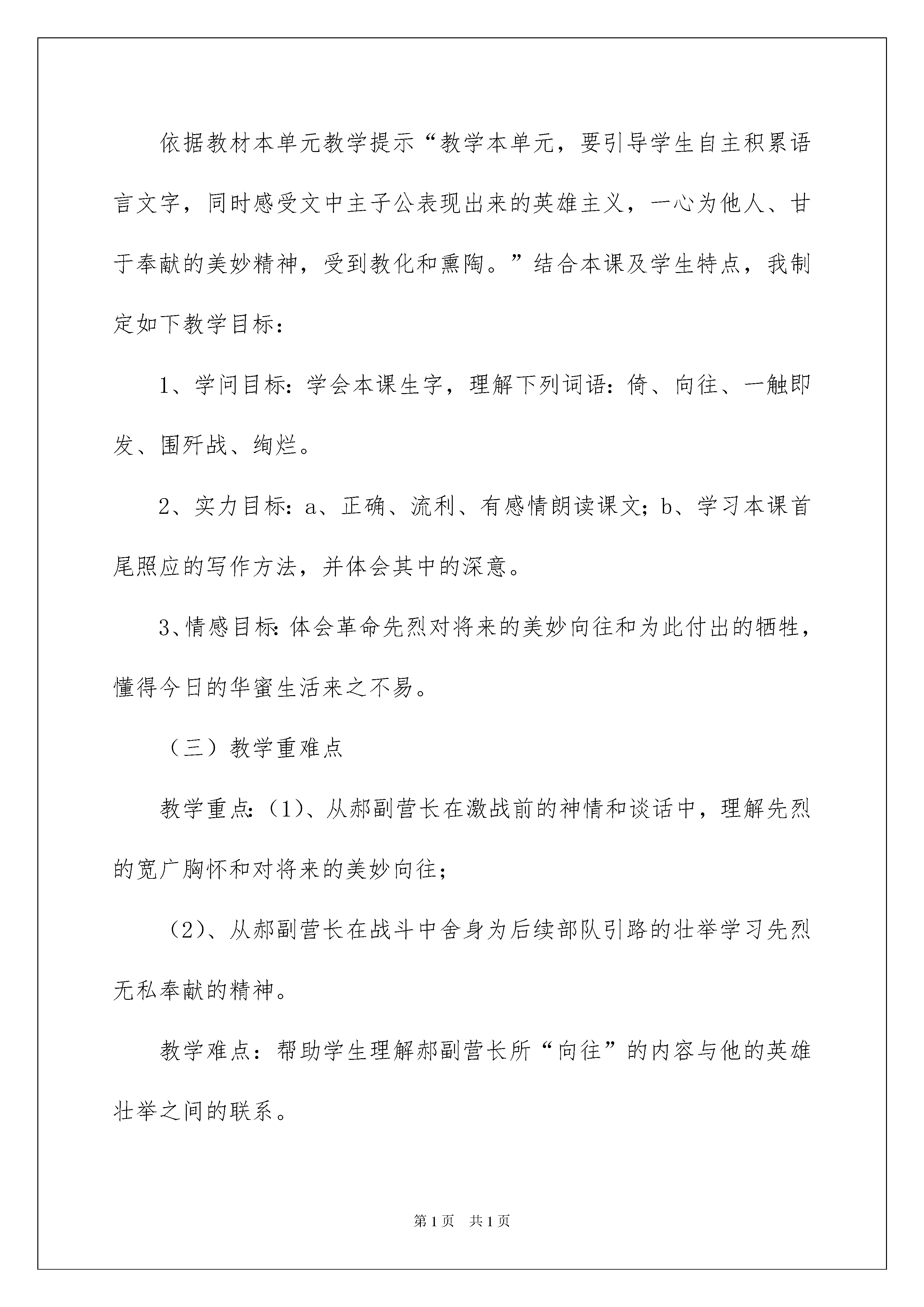 依据教材本单元教学提示“教学本单元，要引导学生自主积累语言文字，同时感受文中主子公表现出来的英雄主义，一心为他人、甘于奉献的美妙精神，受到教化和熏陶。”结合本课及学生特点，我制定如下教学目标：

1、学问目标：学会本课生字，理解下列词语：倚、向往、一触即发、围歼战、绚烂。

2、实力目标：a、正确、流利、有感情朗读课文；b、学习本课首尾照应的写作方法，并体会其中的深意。

3、情感目标：体会革命先烈对将来的美妙向往和为此付出的牺牲，懂得今日的华蜜生活来之不易。

（三）教学重难点

教学重点：(1)、从郝副营长在激战前的神情和谈话中，理解先烈的宽广胸怀和对将来的美妙向往；

(2)、从郝副营长在战斗中舍身为后续部队引路的壮举学习先烈无私奉献的精神。

教学难点：帮助学生理解郝副营长所“向往”的内容与他的英雄壮举之间的联系。

第1页 共1页